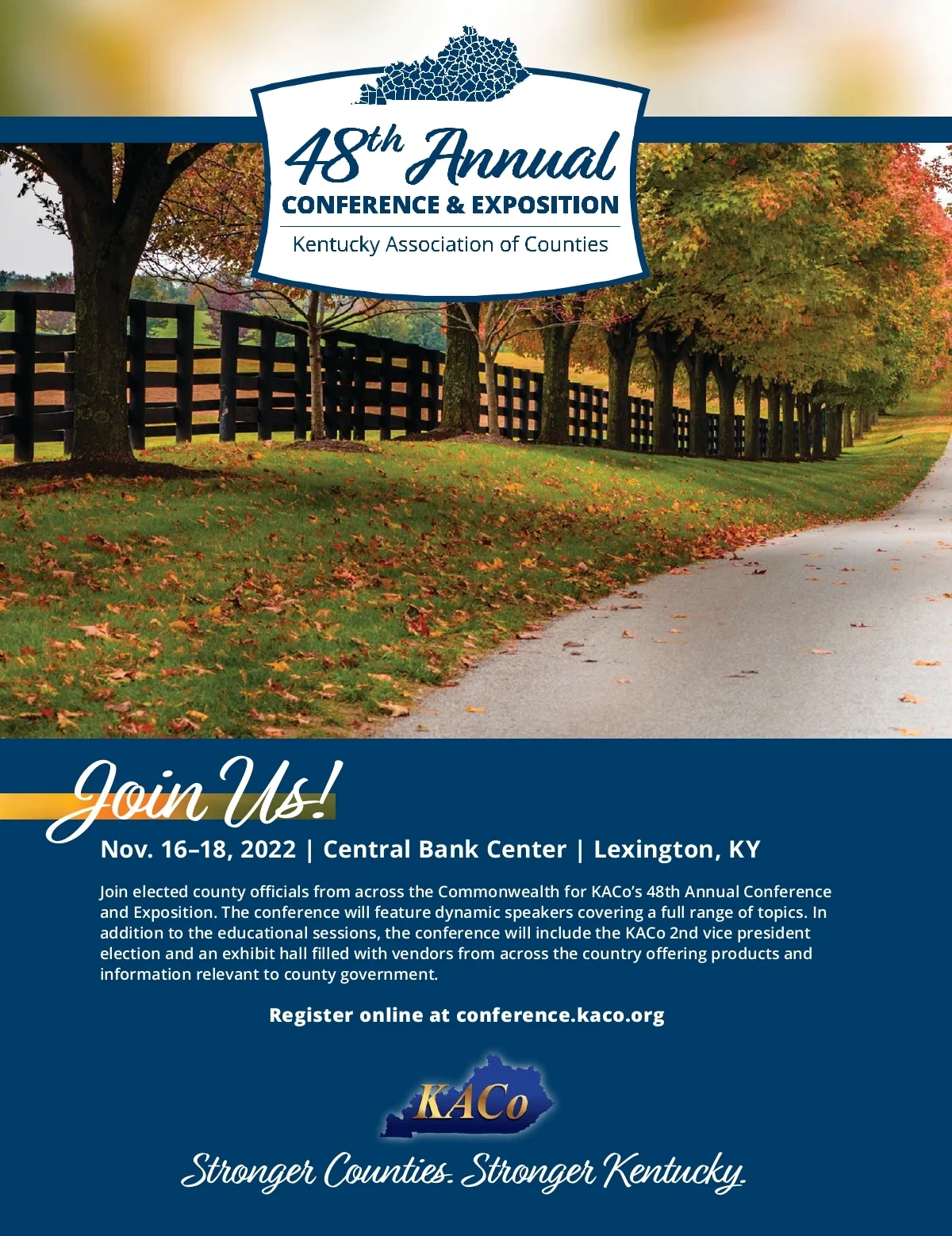 48th Annual
CONFERENCE & EXPOSITION
Kentucky Association of Counties

Join Us!
Nov. 16–18, 2022 | Central Bank Center | Lexington, KY

Join elected county officials from across the Commonwealth for KACo's 48th Annual Conference and Exposition. The conference will feature dynamic speakers covering a full range of topics. In addition to the educational sessions, the conference will include the KACo 2nd vice president election and an exhibit hall filled with vendors from across the country offering products and information relevant to county government.

Register online at conference.kaco.org

KACo

Stronger Counties. Stronger Kentucky.